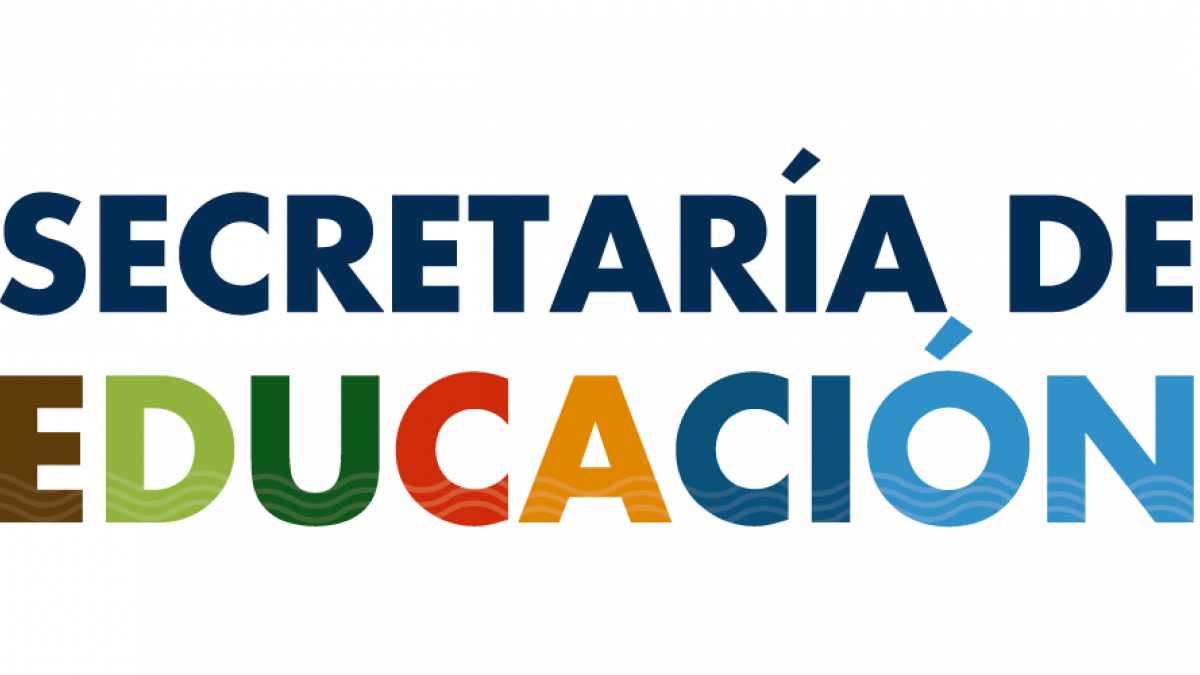 SECRETARÍA DE
EDUCACIÓN